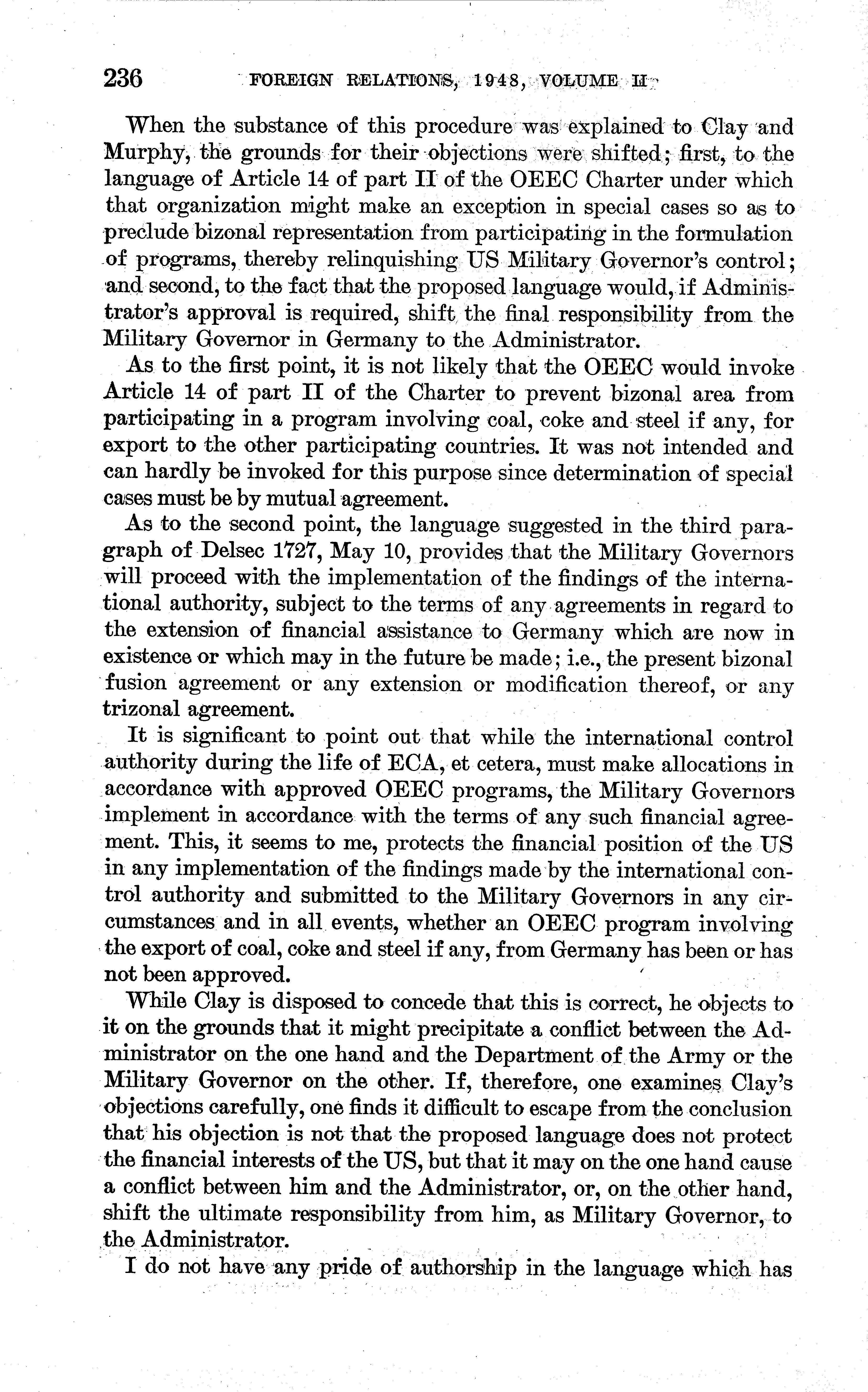 236 FOREIGN RELATIONS, 1948, VOLUME II

When the substance of this procedure was explained to Clay and Murphy, the grounds for their objections were shifted; first, to the language of Article 14 of part II of the OEEC Charter under which that organization might make an exception in special cases so as to preclude bizonal representation from participating in the formulation of programs, thereby relinquishing US Military Governor's control; and second, to the fact that the proposed language would, if Administrator's approval is required, shift the final responsibility from the Military Governor in Germany to the Administrator.

As to the first point, it is not likely that the OEEC would invoke Article 14 of part II of the Charter to prevent bizonal area from participating in a program involving coal, coke and steel if any, for export to the other participating countries. It was not intended and can hardly be invoked for this purpose since determination of special cases must be by mutual agreement.

As to the second point, the language suggested in the third paragraph of Delsec 1727, May 10, provides that the Military Governors will proceed with the implementation of the findings of the international authority, subject to the terms of any agreements in regard to the extension of financial assistance to Germany which are now in existence or which may in the future be made; i.e., the present bizonal fusion agreement or any extension or modification thereof, or any trizonal agreement.

It is significant to point out that while the international control authority during the life of ECA, et cetera, must make allocations in accordance with approved OEEC programs, the Military Governors implement in accordance with the terms of any such financial agreement. This, it seems to me, protects the financial position of the US in any implementation of the findings made by the international control authority and submitted to the Military Governors in any circumstances and in all events, whether an OEEC program involving the export of coal, coke and steel if any, from Germany has been or has not been approved.

While Clay is disposed to concede that this is correct, he objects to it on the grounds that it might precipitate a conflict between the Administrator on the one hand and the Department of the Army or the Military Governor on the other. If, therefore, one examines Clay's objections carefully, one finds it difficult to escape from the conclusion that his objection is not that the proposed language does not protect the financial interests of the US, but that it may on the one hand cause a conflict between him and the Administrator, or, on the other hand, shift the ultimate responsibility from him, as Military Governor, to the Administrator.

I do not have any pride of authorship in the language which has